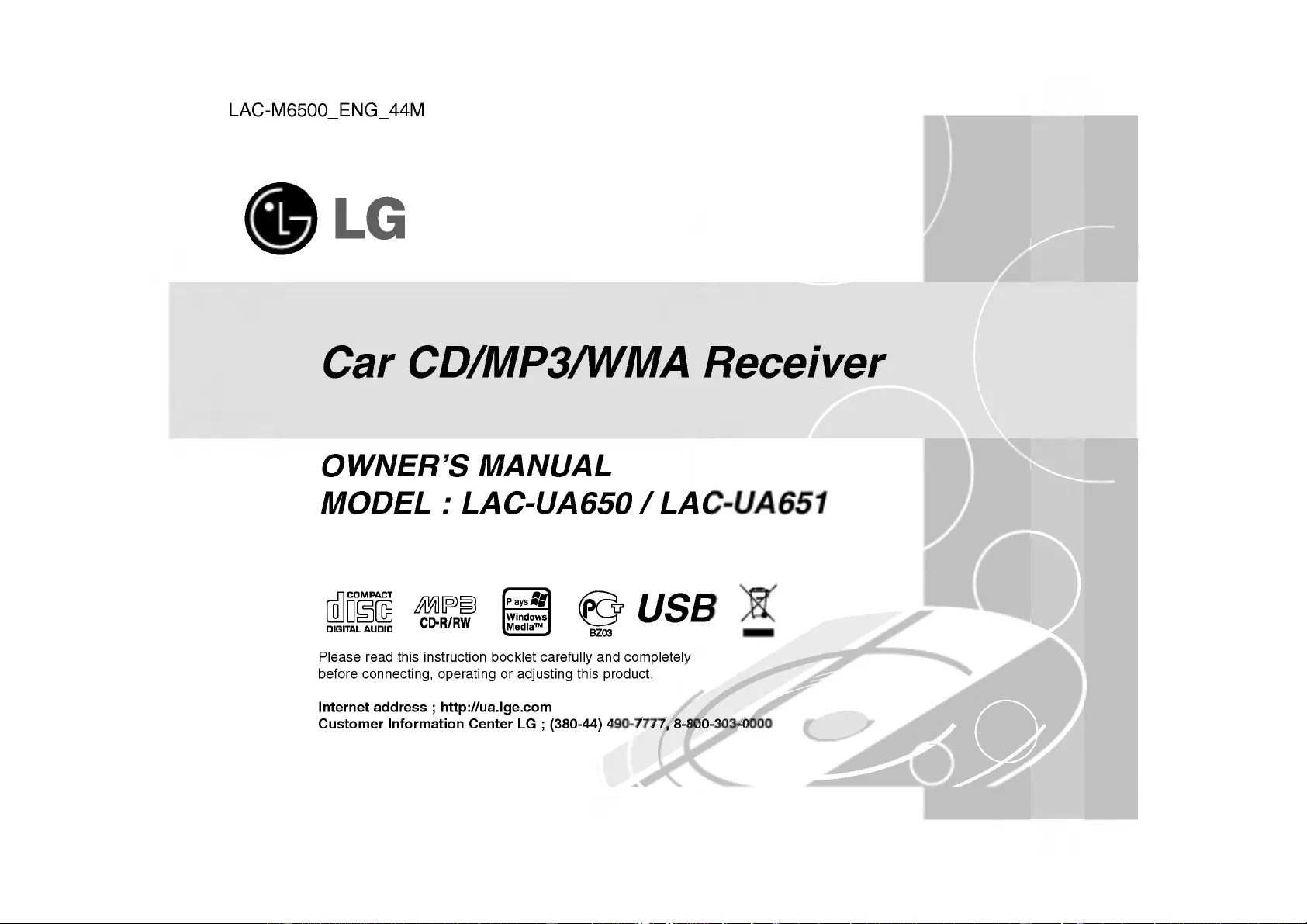 LAC-M6500_ENG_44M

LG

Car CD/MP3/WMA Receiver

OWNER'S MANUAL
MODEL : LAC-UA650 / LAC-UA651

COMPACT
disc
DIGITAL AUDIO

MP3
CD-R/RW

Plays
Windows
Media™

PCT
BZ03

USB

Please read this instruction booklet carefully and completely before connecting, operating or adjusting this product.

Internet address ; http://ua.lge.com
Customer Information Center LG ; (380-44) 490-7777, 8-800-303-0000